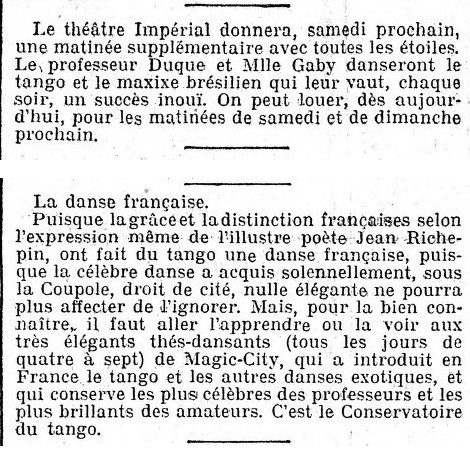 Le théâtre Impérial donnera, samedi prochain, une matinée supplémentaire avec toutes les étoiles. Le professeur Duque et Mlle Gaby danseront le tango et le maxixe brésilien qui leur vaut, chaque soir, un succès inouï. On peut louer, dès aujourd'hui, pour les matinées de samedi et de dimanche prochain.

La danse française.
Puisque la grâce et la distinction françaises selon l'expression même de l'illustre poète Jean Richepin, ont fait du tango une danse française, puisque la célèbre danse a acquis solennellement, sous la Coupole, droit de cité, nulle élégante ne pourra plus affecter de l'ignorer. Mais, pour la bien connaître, il faut aller l'apprendre ou la voir aux très élégants thés-dansants (tous les jours de quatre à sept) de Magic-City, qui a introduit en France le tango et les autres danses exotiques, et qui conserve les plus célèbres des professeurs et les plus brillants des amateurs. C'est le Conservatoire du tango.